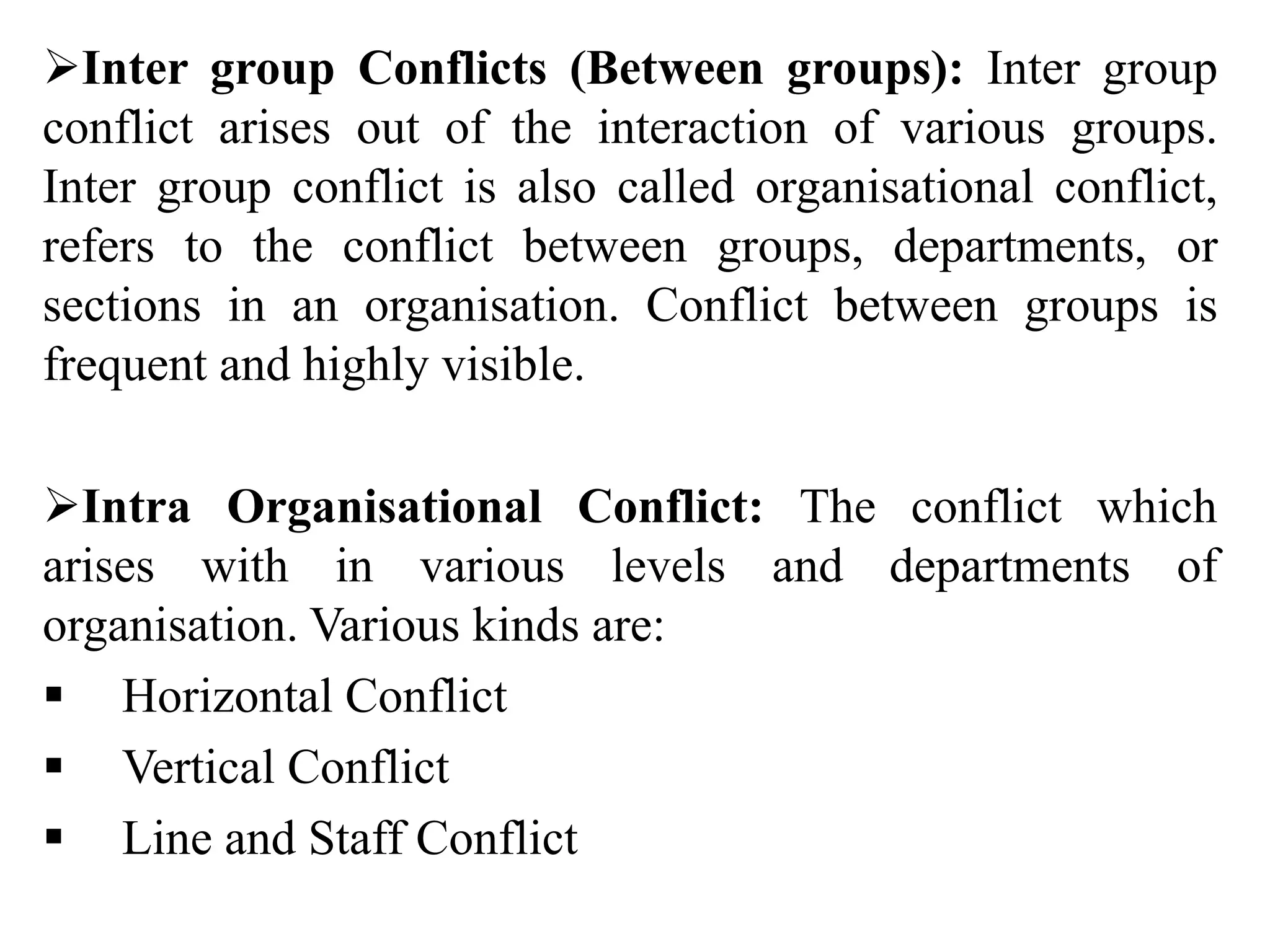 ➢Inter group Conflicts (Between groups): Inter group conflict arises out of the interaction of various groups. Inter group conflict is also called organisational conflict, refers to the conflict between groups, departments, or sections in an organisation. Conflict between groups is frequent and highly visible.

➢Intra Organisational Conflict: The conflict which arises with in various levels and departments of organisation. Various kinds are:

▪ Horizontal Conflict
▪ Vertical Conflict
▪ Line and Staff Conflict